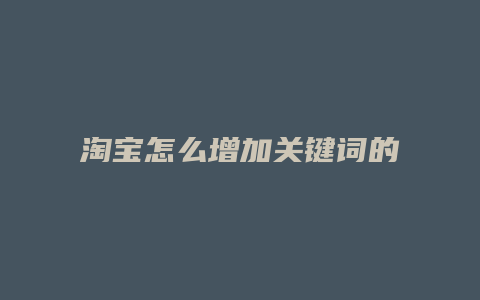 淘宝怎么增加关键词的